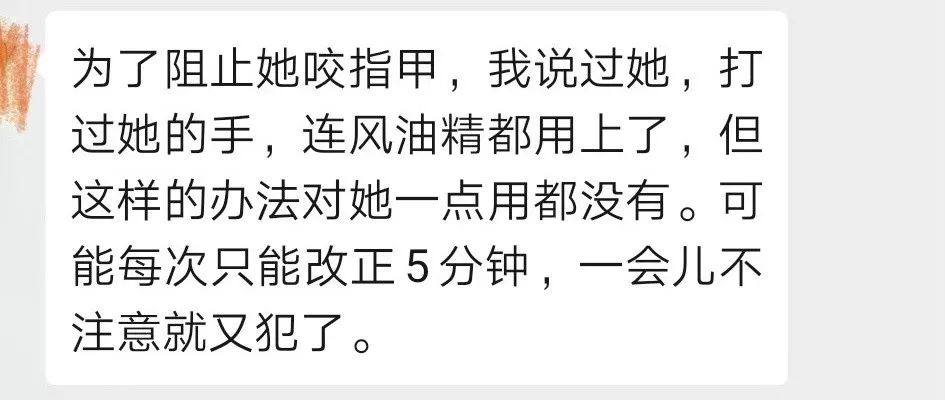 为了阻止她咬指甲，我说过她，打过她的手，连风油精都用上了，但这样的办法对她一点用都没有。可能每次只能改正 5 分钟，一会儿不注意就又犯了。